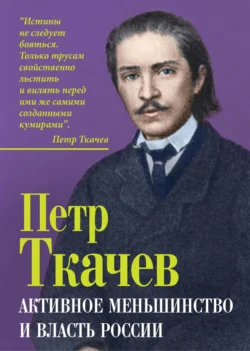 “Истины не следует бояться. Только трусам свойственно льстить и вилять перед ими же самими созданными кумирами”.

Петр Ткачев

Петр Ткачев

АКТИВНОЕ МЕНЬШИНСТВО И ВЛАСТЬ РОССИИ